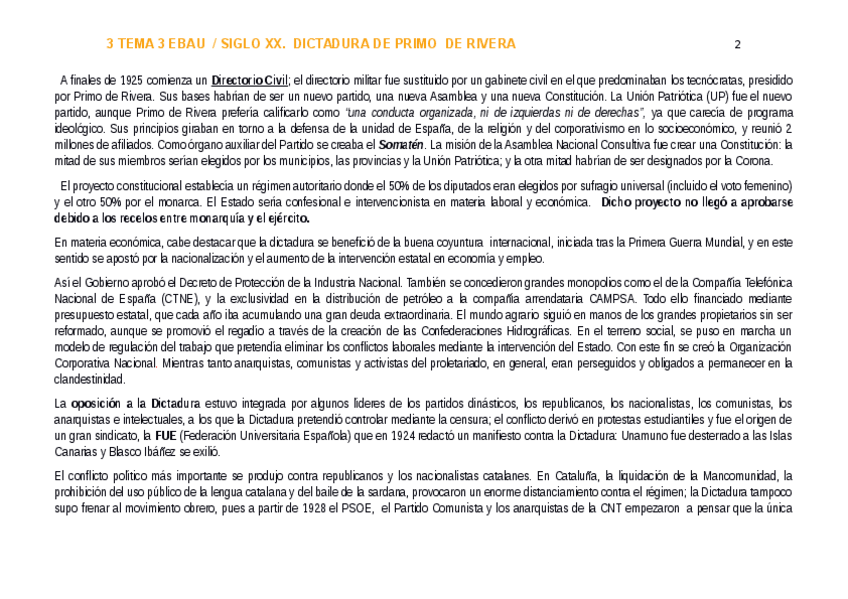 3 TEMA 3 EBAU / SIGLO XX. DICTADURA DE PRIMO DE RIVERA

2

A finales de 1925 comienza un Directorio Civil; el directorio militar fue sustituido por un gabinete civil en el que predominaban los tecnócratas, presidido por Primo de Rivera. Sus bases habrían de ser un nuevo partido, una nueva Asamblea y una nueva Constitución. La Unión Patriótica (UP) fue el nuevo partido, aunque Primo de Rivera prefería calificarlo como "una conducta organizada, ni de izquierdas ni de derechas", ya que carecía de programa ideológico. Sus principios giraban en torno a la defensa de la unidad de España, de la religión y del corporativismo en lo socioeconómico, y reunió 2 millones de afiliados. Como órgano auxiliar del Partido se creaba el Somatén. La misión de la Asamblea Nacional Consultiva fue crear una Constitución: la mitad de sus miembros serían elegidos por los municipios, las provincias y la Unión Patriótica; y la otra mitad habrían de ser designados por la Corona.

El proyecto constitucional establecía un régimen autoritario donde el 50% de los diputados eran elegidos por sufragio universal (incluido el voto femenino) y el otro 50% por el monarca. El Estado sería confesional e intervencionista en materia laboral y económica. Dicho proyecto no llegó a aprobarse debido a los recelos entre monarquía y el ejército.

En materia económica, cabe destacar que la dictadura se benefició de la buena coyuntura internacional, iniciada tras la Primera Guerra Mundial, y en este sentido se apostó por la nacionalización y el aumento de la intervención estatal en economía y empleo.

Así el Gobierno aprobó el Decreto de Protección de la Industria Nacional. También se concedieron grandes monopolios como el de la Compañía Telefónica Nacional de España (CTNE), y la exclusividad en la distribución de petróleo a la compañía arrendataria CAMPSA. Todo ello financiado mediante presupuesto estatal, que cada año iba acumulando una gran deuda extraordinaria. El mundo agrario siguió en manos de los grandes propietarios sin ser reformado, aunque se promovió el regadío a través de la creación de las Confederaciones Hidrográficas. En el terreno social, se puso en marcha un modelo de regulación del trabajo que pretendía eliminar los conflictos laborales mediante la intervención del Estado. Con este fin se creó la Organización Corporativa Nacional. Mientras tanto anarquistas, comunistas y activistas del proletariado, en general, eran perseguidos y obligados a permanecer en la clandestinidad.

La oposición a la Dictadura estuvo integrada por algunos líderes de los partidos dinásticos, los republicanos, los nacionalistas, los comunistas, los anarquistas e intelectuales, a los que la Dictadura pretendió controlar mediante la censura; el conflicto derivó en protestas estudiantiles y fue el origen de un gran sindicato, la FUE (Federación Universitaria Española) que en 1924 redactó un manifiesto contra la Dictadura: Unamuno fue desterrado a las Islas Canarias y Blasco Ibáñez se exilió.

El conflicto político más importante se produjo contra republicanos y los nacionalistas catalanes. En Cataluña, la liquidación de la Mancomunidad, la prohibición del uso público de la lengua catalana y del baile de la sardana, provocaron un enorme distanciamiento contra el régimen; la Dictadura tampoco supo frenar al movimiento obrero, pues a partir de 1928 el PSOE, el Partido Comunista y los anarquistas de la CNT empezaron a pensar que la única